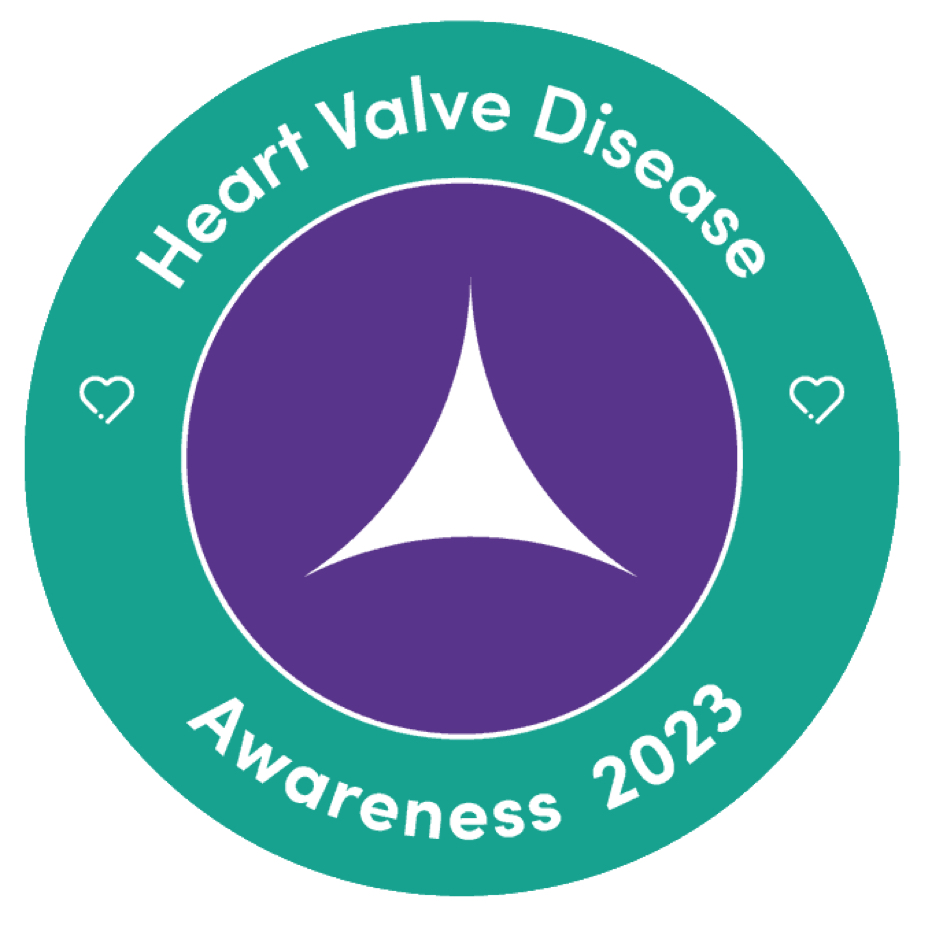 Heart Valve Disease

Awareness 2023